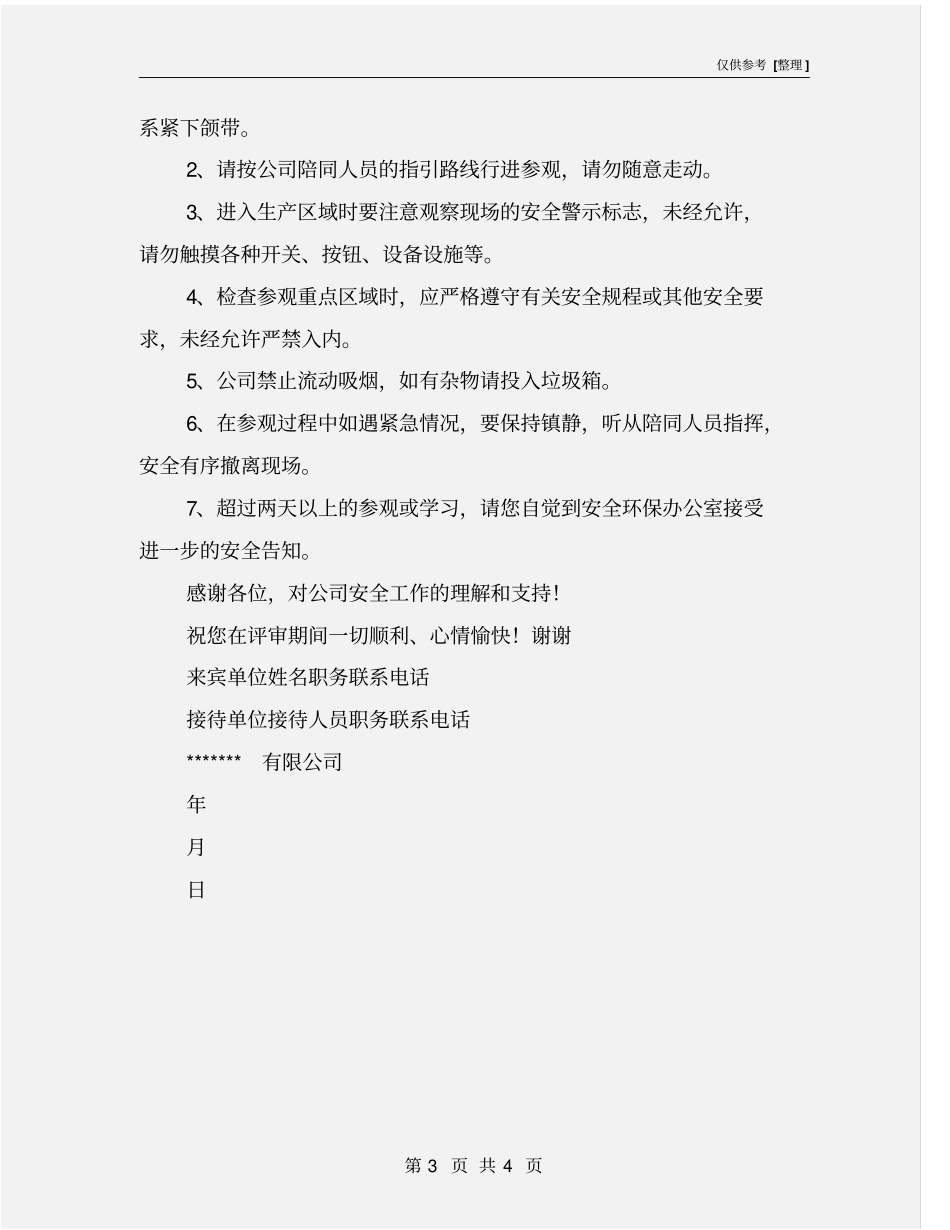 仅供参考 [整理]

系紧下颌带。

2、请按公司陪同人员的指引路线行进参观，请勿随意走动。

3、进入生产区域时要注意观察现场的安全警示标志，未经允许，请勿触摸各种开关、按钮、设备设施等。

4、检查参观重点区域时，应严格遵守有关安全规程或其他安全要求，未经允许严禁入内。

5、公司禁止流动吸烟，如有杂物请投入垃圾箱。

6、在参观过程中如遇紧急情况，要保持镇静，听从陪同人员指挥，安全有序撤离现场。

7、超过两天以上的参观或学习，请您自觉到安全环保办公室接受进一步的安全告知。

感谢各位，对公司安全工作的理解和支持！

祝您在评审期间一切顺利、心情愉快！谢谢

来宾单位姓名职务联系电话

接待单位接待人员职务联系电话

******* 有限公司

年

月

日

第 3 页 共 4 页